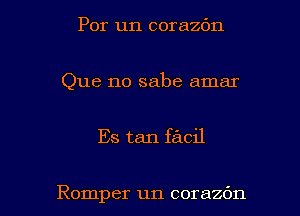 Por un corazón

Que no sabe amar

Es tan fácil

Romper un corazón